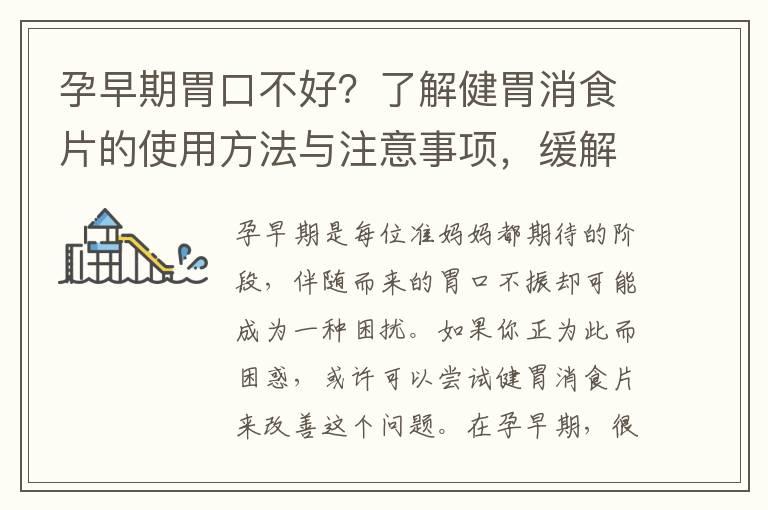 孕早期胃口不好？了解健胃消食片的使用方法与注意事项，缓解

孕早期是每位准妈妈都期待的阶段，伴随而来的胃口不振却可能成为一种困扰。如果你正为此而困惑，或许可以尝试健胃消食片来改善这个问题。在孕早期，很